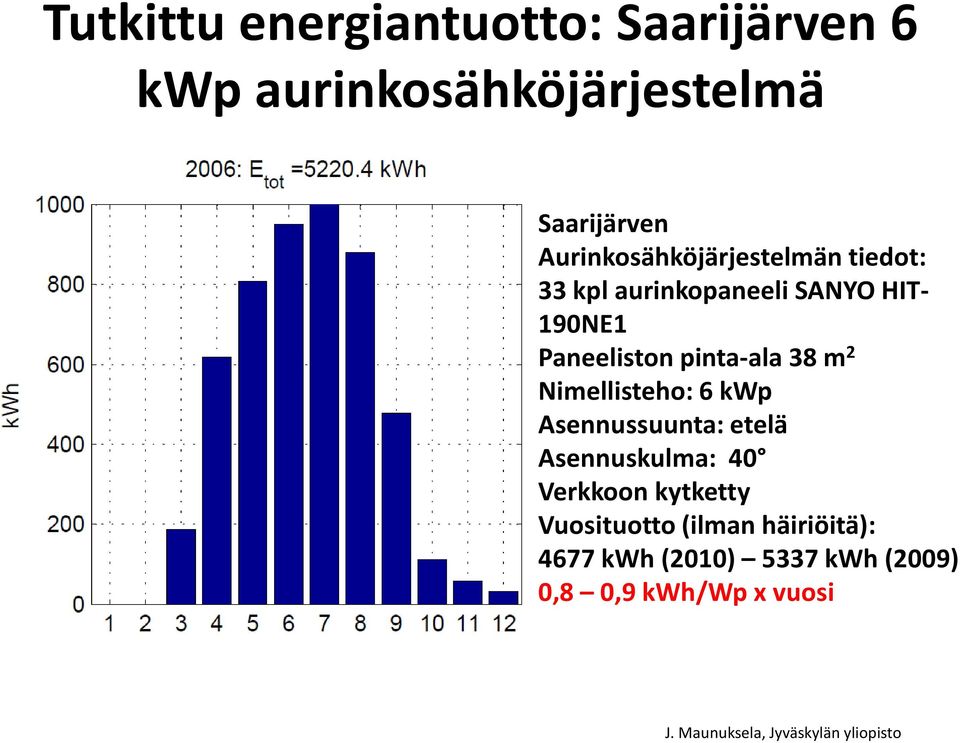 Tutkittu energiantuotto: Saarijärven 6 kWp aurinkosähköjärjestelmä

2006: $E_{tot}$ =5220.4 kWh

kWh

1000
800
600
400
200
0

1 2 3 4 5 6 7 8 9 10 11 12

Saarijärven Aurinkosähköjärjestelmän tiedot:
33 kpl aurinkopaneeli SANYO HIT-190NE1
Paneeliston pinta-ala 38 $m^2$
Nimellisteho: 6 kWp
Asennussuunta: etelä
Asennuskulma: 40°
Verkkoon kytketty
Vuosituotto (ilman häiriöitä):
4677 kWh (2010) – 5337 kWh (2009)
0,8 – 0,9 kWh/Wp x vuosi

J. Maunuksela, Jyväskylän yliopisto